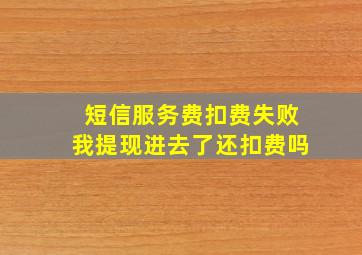 短信服务费扣费失败
我提现进去了还扣费吗